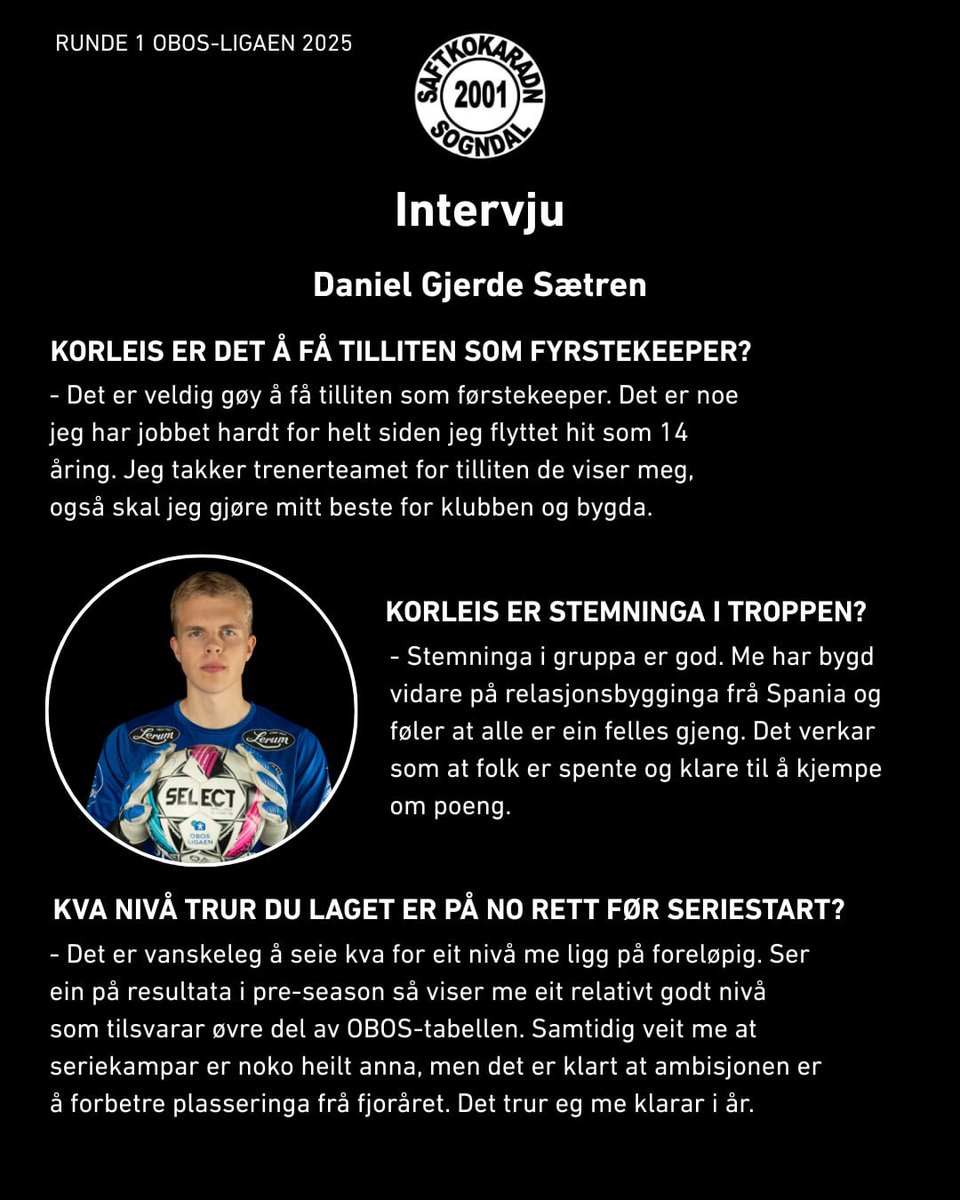 RUNDE 1 OBOS-LIGAEN 2025

SAFTKOKARADN
2001
SOGNDAL

Intervju

Daniel Gjerde Sætren

KORLEIS ER DET Å FÅ TILLITEN SOM FYRSTEKEEPER?

- Det er veldig gøy å få tilliten som førstekeeper. Det er noe jeg har jobbet hardt for helt siden jeg flyttet hit som 14 åring. Jeg takker trenerteamet for tilliten de viser meg, også skal jeg gjøre mitt beste for klubben og bygda.

KORLEIS ER STEMNINGA I TROPPEN?

- Stemninga i gruppa er god. Me har bygd vidare på relasjonsbygginga frå Spania og føler at alle er ein felles gjeng. Det verkar som at folk er spente og klare til å kjempe om poeng.

KVA NIVÅ TRUR DU LAGET ER PÅ NO RETT FØR SERIESTART?

- Det er vanskeleg å seie kva for eit nivå me ligg på foreløpig. Ser ein på resultata i pre-season så viser me eit relativt godt nivå som tilsvarar øvre del av OBOS-tabellen. Samtidig veit me at seriekampar er noko heilt anna, men det er klart at ambisjonen er å forbetre plasseringa frå fjoråret. Det trur eg me klarar i år.